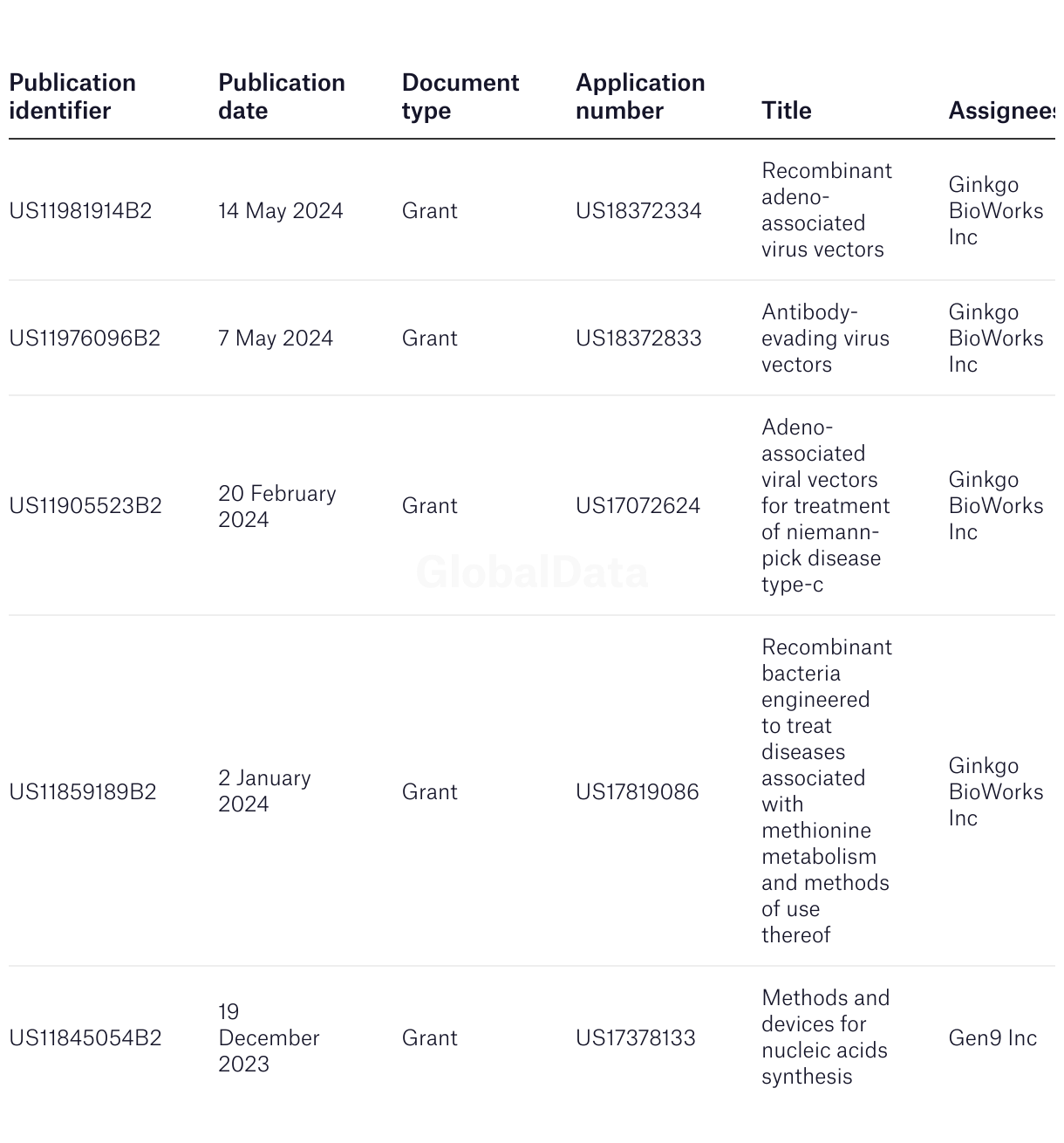 | Publication identifier | Publication date | Document type | Application number | Title | Assignees |
|---|---|---|---|---|---|
| US11981914B2 | 14 May 2024 | Grant | US18372334 | Recombinant adeno-associated virus vectors | Ginkgo BioWorks Inc |
| US11976096B2 | 7 May 2024 | Grant | US18372833 | Antibody-evading virus vectors | Ginkgo BioWorks Inc |
| US11905523B2 | 20 February 2024 | Grant | US17072624 | Adeno-associated viral vectors for treatment of niemann-pick disease type-c | Ginkgo BioWorks Inc |
| US11859189B2 | 2 January 2024 | Grant | US17819086 | Recombinant bacteria engineered to treat diseases associated with methionine metabolism and methods of use thereof | Ginkgo BioWorks Inc |
| US11845054B2 | 19 December 2023 | Grant | US17378133 | Methods and devices for nucleic acids synthesis | Gen9 Inc |

GlobalData